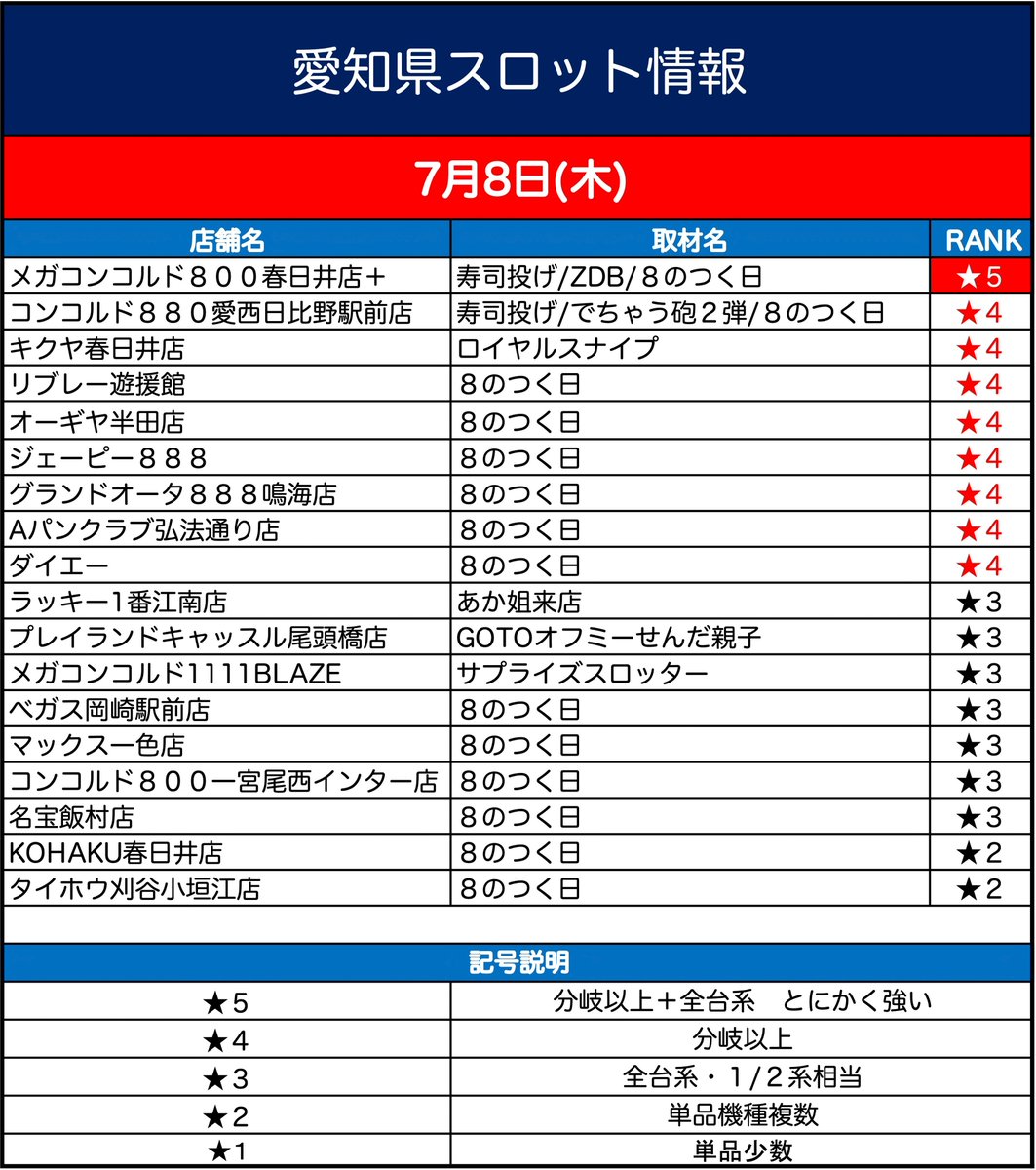 愛知県スロット情報

7月8日(木)

| 店舗名 | 取材名 | RANK |
|---|---|---|
| メガコンコルド８００春日井店＋ | 寿司投げ/ZDB/８のつく日 | ★5 |
| コンコルド８８０愛西日比野駅前店 | 寿司投げ/でちゃう砲２弾/８のつく日 | ★4 |
| キクヤ春日井店 | ロイヤルスナイプ | ★4 |
| リブレー遊援館 | ８のつく日 | ★4 |
| オーギヤ半田店 | ８のつく日 | ★4 |
| ジェーピー８８８ | ８のつく日 | ★4 |
| グランドオータ８８８鳴海店 | ８のつく日 | ★4 |
| Aパンクラブ弘法通り店 | ８のつく日 | ★4 |
| ダイエー | ８のつく日 | ★4 |
| ラッキー1番江南店 | あか姐来店 | ★3 |
| プレイランドキャッスル尾頭橋店 | GOTOオフミーせんだ親子 | ★3 |
| メガコンコルド1111BLAZE | サプライズスロッター | ★3 |
| ベガス岡崎駅前店 | ８のつく日 | ★3 |
| マックス一色店 | ８のつく日 | ★3 |
| コンコルド８００一宮尾西インター店 | ８のつく日 | ★3 |
| 名宝飯村店 | ８のつく日 | ★3 |
| KOHAKU春日井店 | ８のつく日 | ★2 |
| タイホウ刈谷小垣江店 | ８のつく日 | ★2 |

記号説明

| ★5 | 分岐以上＋全台系　とにかく強い |
|---|---|
| ★4 | 分岐以上 |
| ★3 | 全台系・１/２系相当 |
| ★2 | 単品機種複数 |
| ★1 | 単品少数 |